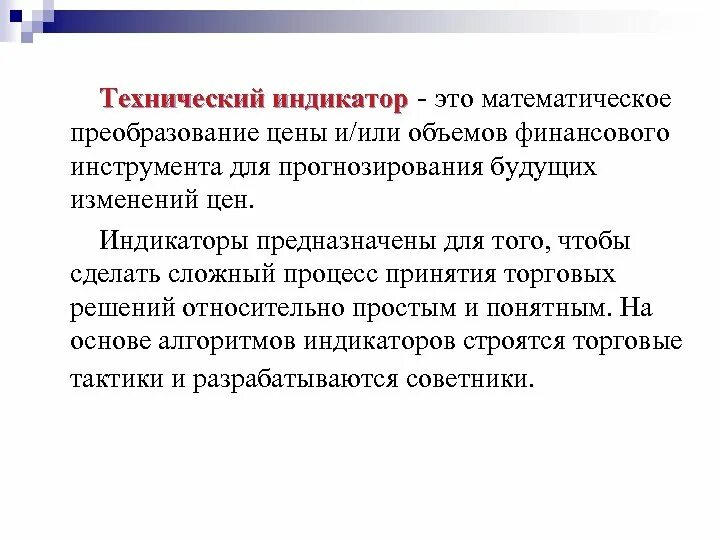 Технический индикатор - это математическое преобразование цены и/или объемов финансового инструмента для прогнозирования будущих изменений цен.

Индикаторы предназначены для того, чтобы сделать сложный процесс принятия торговых решений относительно простым и понятным. На основе алгоритмов индикаторов строятся торговые тактики и разрабатываются советники.